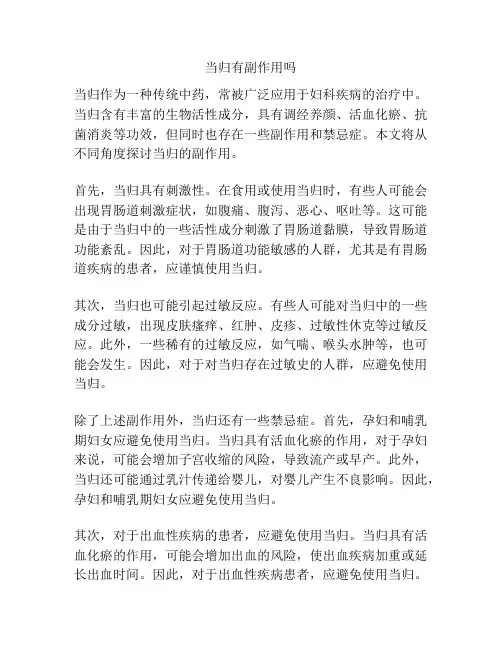 当归有副作用吗

当归作为一种传统中药，常被广泛应用于妇科疾病的治疗中。当归含有丰富的生物活性成分，具有调经养颜、活血化瘀、抗菌消炎等功效，但同时也存在一些副作用和禁忌症。本文将从不同角度探讨当归的副作用。

首先，当归具有刺激性。在食用或使用当归时，有些人可能会出现胃肠道刺激症状，如腹痛、腹泻、恶心、呕吐等。这可能是由于当归中的一些活性成分刺激了胃肠道黏膜，导致胃肠道功能紊乱。因此，对于胃肠道功能敏感的人群，尤其是有胃肠道疾病的患者，应谨慎使用当归。

其次，当归也可能引起过敏反应。有些人可能对当归中的一些成分过敏，出现皮肤瘙痒、红肿、皮疹、过敏性休克等过敏反应。此外，一些稀有的过敏反应，如气喘、喉头水肿等，也可能会发生。因此，对于对当归存在过敏史的人群，应避免使用当归。

除了上述副作用外，当归还有一些禁忌症。首先，孕妇和哺乳期妇女应避免使用当归。当归具有活血化瘀的作用，对于孕妇来说，可能会增加子宫收缩的风险，导致流产或早产。此外，当归还可能通过乳汁传递给婴儿，对婴儿产生不良影响。因此，孕妇和哺乳期妇女应避免使用当归。

其次，对于出血性疾病的患者，应避免使用当归。当归具有活血化瘀的作用，可能会增加出血的风险，使出血疾病加重或延长出血时间。因此，对于出血性疾病患者，应避免使用当归。